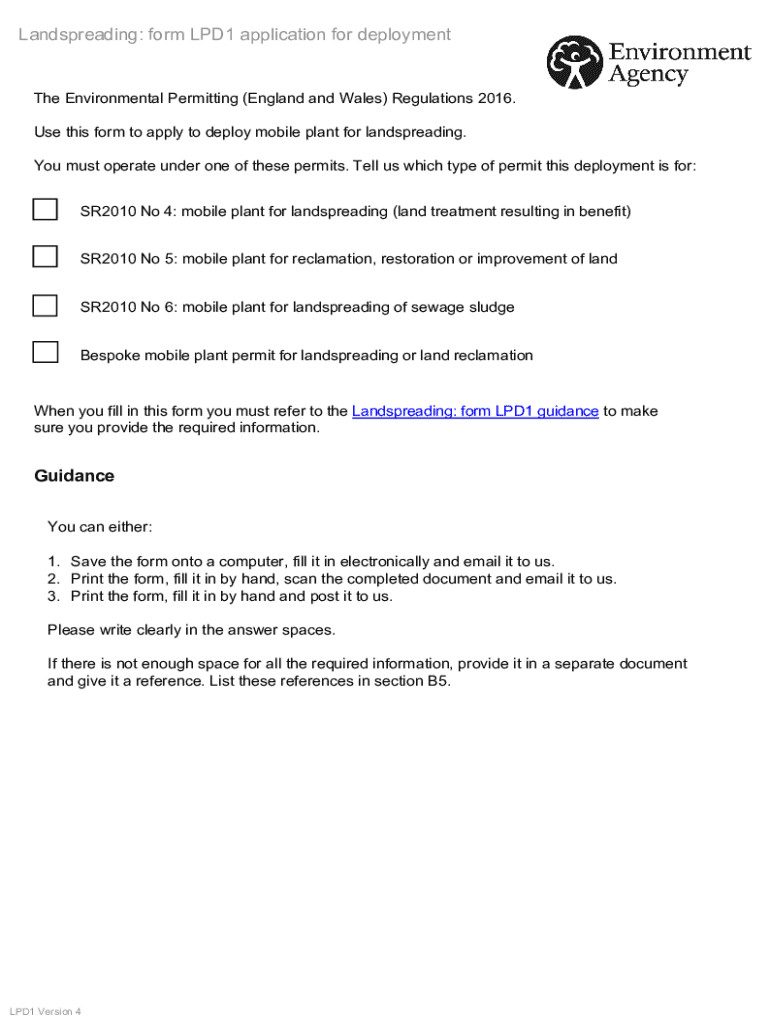 Landspreading: form LPD1 application for deployment

Environment Agency

The Environmental Permitting (England and Wales) Regulations 2016.

Use this form to apply to deploy mobile plant for landspreading.

You must operate under one of these permits. Tell us which type of permit this deployment is for:

SR2010 No 4: mobile plant for landspreading (land treatment resulting in benefit)

SR2010 No 5: mobile plant for reclamation, restoration or improvement of land

SR2010 No 6: mobile plant for landspreading of sewage sludge

Bespoke mobile plant permit for landspreading or land reclamation

When you fill in this form you must refer to the Landspreading: form LPD1 guidance to make sure you provide the required information.

Guidance

You can either:

1. Save the form onto a computer, fill it in electronically and email it to us.
2. Print the form, fill it in by hand, scan the completed document and email it to us.
3. Print the form, fill it in by hand and post it to us.

Please write clearly in the answer spaces.

If there is not enough space for all the required information, provide it in a separate document and give it a reference. List these references in section B5.

LPD1 Version 4